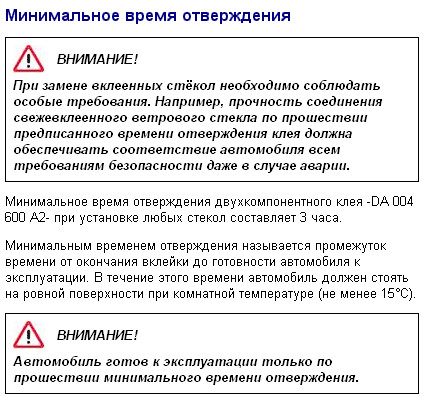 Минимальное время отверждения

ВНИМАНИЕ!

При замене вклеенных стёкол необходимо соблюдать особые требования. Например, прочность соединения свежевклеенного ветрового стекла по прошествии предписанного времени отверждения клея должна обеспечивать соответствие автомобиля всем требованиям безопасности даже в случае аварии.

Минимальное время отверждения двухкомпонентного клея -DA 004 600 A2- при установке любых стекол составляет 3 часа.

Минимальным временем отверждения называется промежуток времени от окончания вклейки до готовности автомобиля к эксплуатации. В течение этого времени автомобиль должен стоять на ровной поверхности при комнатной температуре (не менее 15°C).

ВНИМАНИЕ!

Автомобиль готов к эксплуатации только по прошествии минимального времени отверждения.